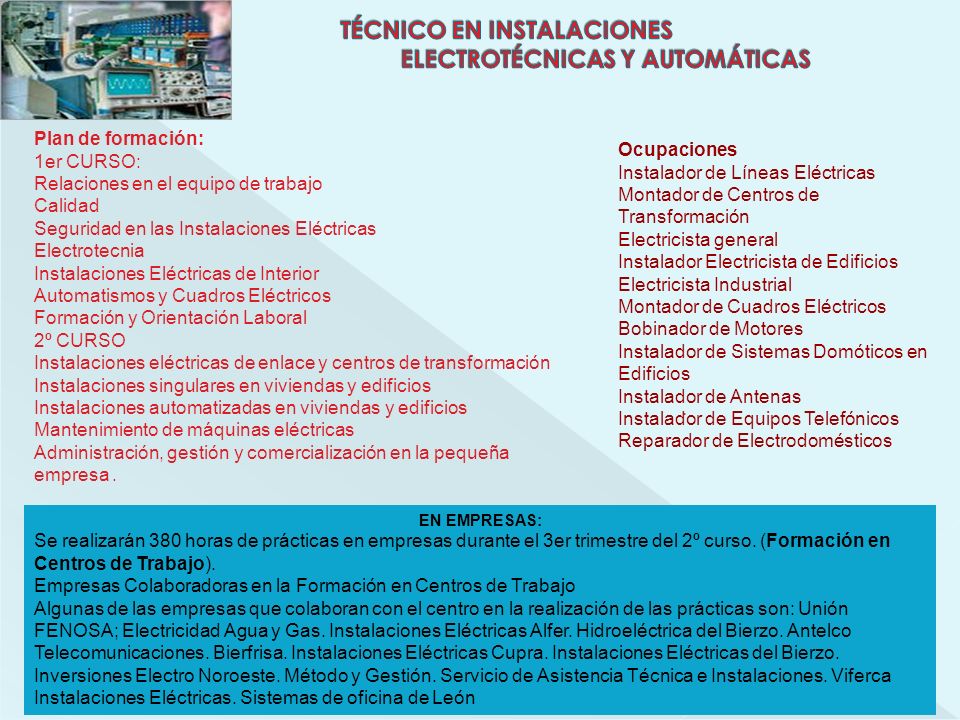 TÉCNICO EN INSTALACIONES
ELECTROTÉCNICAS Y AUTOMÁTICAS

Plan de formación:
1er CURSO:
Relaciones en el equipo de trabajo
Calidad
Seguridad en las Instalaciones Eléctricas
Electrotecnia
Instalaciones Eléctricas de Interior
Automatismos y Cuadros Eléctricos
Formación y Orientación Laboral
2º CURSO
Instalaciones eléctricas de enlace y centros de transformación
Instalaciones singulares en viviendas y edificios
Instalaciones automatizadas en viviendas y edificios
Mantenimiento de máquinas eléctricas
Administración, gestión y comercialización en la pequeña empresa .

Ocupaciones
Instalador de Líneas Eléctricas
Montador de Centros de Transformación
Electricista general
Instalador Electricista de Edificios
Electricista Industrial
Montador de Cuadros Eléctricos
Bobinador de Motores
Instalador de Sistemas Domóticos en Edificios
Instalador de Antenas
Instalador de Equipos Telefónicos
Reparador de Electrodomésticos

EN EMPRESAS:
Se realizarán 380 horas de prácticas en empresas durante el 3er trimestre del 2º curso. (Formación en Centros de Trabajo).
Empresas Colaboradoras en la Formación en Centros de Trabajo
Algunas de las empresas que colaboran con el centro en la realización de las prácticas son: Unión FENOSA; Electricidad Agua y Gas. Instalaciones Eléctricas Alfer. Hidroeléctrica del Bierzo. Antelco Telecomunicaciones. Bierfrisa. Instalaciones Eléctricas Cupra. Instalaciones Eléctricas del Bierzo. Inversiones Electro Noroeste. Método y Gestión. Servicio de Asistencia Técnica e Instalaciones. Viferca Instalaciones Eléctricas. Sistemas de oficina de León